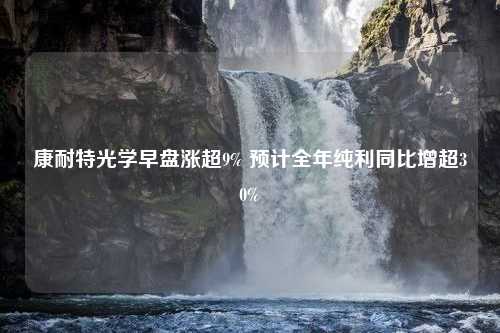 康耐特光学早盘涨超9% 预计全年纯利同比增超30%